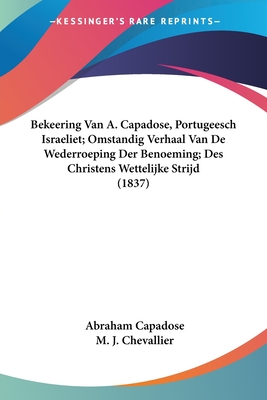 —KESSINGER'S RARE REPRINTS—

Bekeering Van A. Capadose, Portugeesch Israeliet; Omstandig Verhaal Van De Wederroeping Der Benoeming; Des Christens Wettelijke Strijd (1837)

Abraham Capadose
M. J. Chevallier